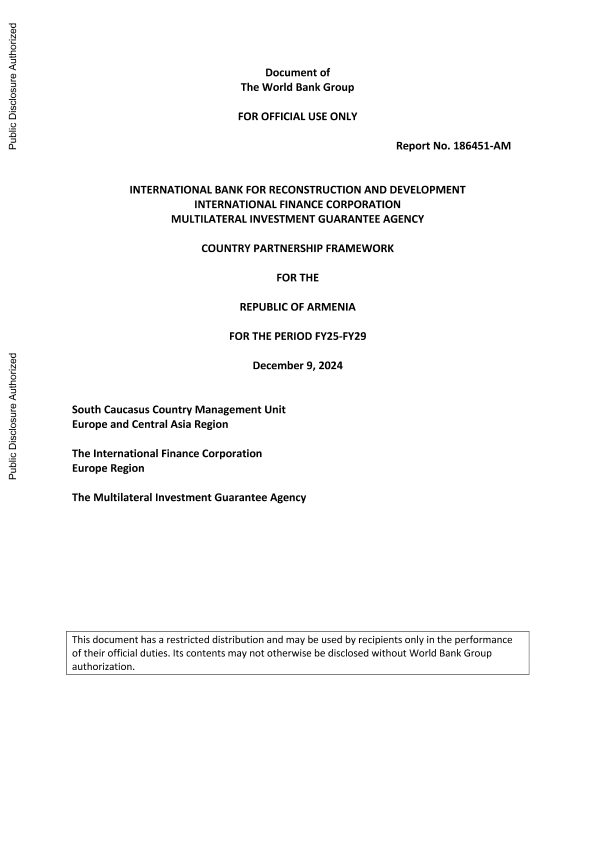 Public Disclosure Authorized

Public Disclosure Authorized

Document of
The World Bank Group

FOR OFFICIAL USE ONLY

Report No. 186451-AM

INTERNATIONAL BANK FOR RECONSTRUCTION AND DEVELOPMENT
INTERNATIONAL FINANCE CORPORATION
MULTILATERAL INVESTMENT GUARANTEE AGENCY

COUNTRY PARTNERSHIP FRAMEWORK

FOR THE

REPUBLIC OF ARMENIA

FOR THE PERIOD FY25-FY29

December 9, 2024

South Caucasus Country Management Unit
Europe and Central Asia Region

The International Finance Corporation
Europe Region

The Multilateral Investment Guarantee Agency

This document has a restricted distribution and may be used by recipients only in the performance of their official duties. Its contents may not otherwise be disclosed without World Bank Group authorization.